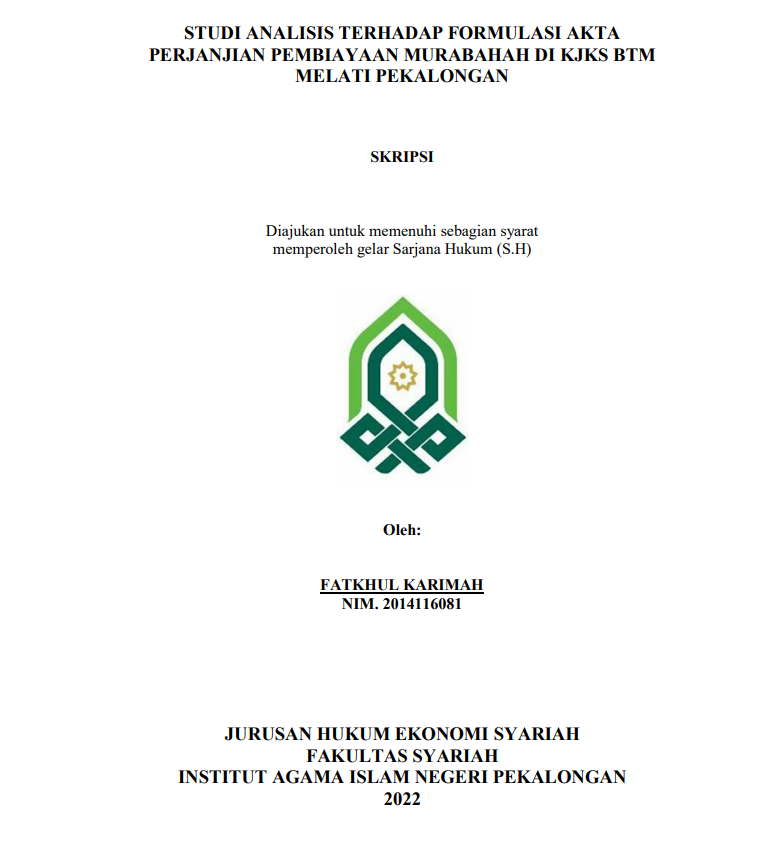 STUDI ANALISIS TERHADAP FORMULASI AKTA PERJANJIAN PEMBIAYAAN MURABAHAH DI KJKS BTM MELATI PEKALONGAN

SKRIPSI

Diajukan untuk memenuhi sebagian syarat memperoleh gelar Sarjana Hukum (S.H)

Oleh:

FATKHUL KARIMAH
NIM. 2014116081

JURUSAN HUKUM EKONOMI SYARIAH
FAKULTAS SYARIAH
INSTITUT AGAMA ISLAM NEGERI PEKALONGAN
2022